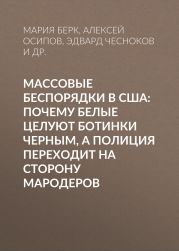 МАРИЯ БЕРК, АЛЕКСЕЙ ОСИПОВ, ЭДВАРД ЧЕСНОКОВ И ДР.

МАССОВЫЕ БЕСПОРЯДКИ В США: ПОЧЕМУ БЕЛЫЕ ЦЕЛУЮТ БОТИНКИ ЧЕРНЫМ, А ПОЛИЦИЯ ПЕРЕХОДИТ НА СТОРОНУ МАРОДЕРОВ